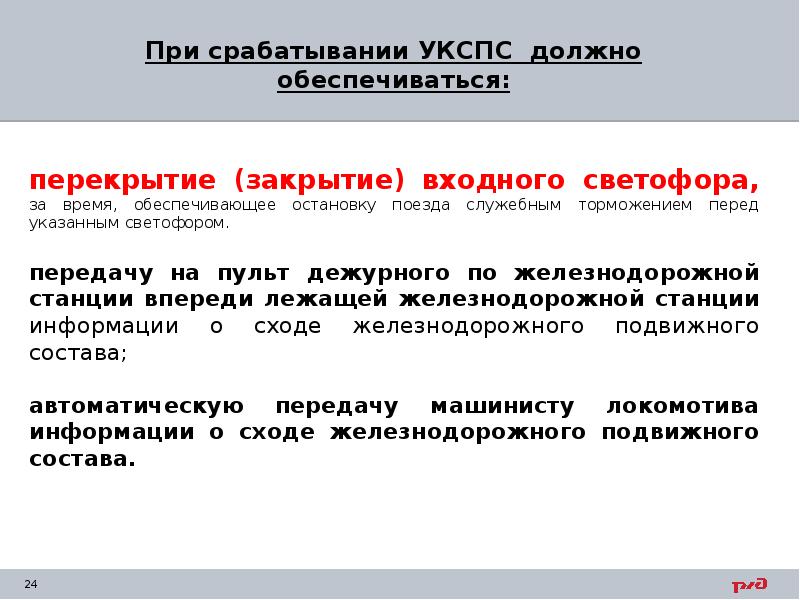 При срабатывании УКСПС должно обеспечиваться:

перекрытие (закрытие) входного светофора, за время, обеспечивающее остановку поезда служебным торможением перед указанным светофором.

передачу на пульт дежурного по железнодорожной станции впереди лежащей железнодорожной станции информации о сходе железнодорожного подвижного состава;

автоматическую передачу машинисту локомотива информации о сходе железнодорожного подвижного состава.

24

ржд